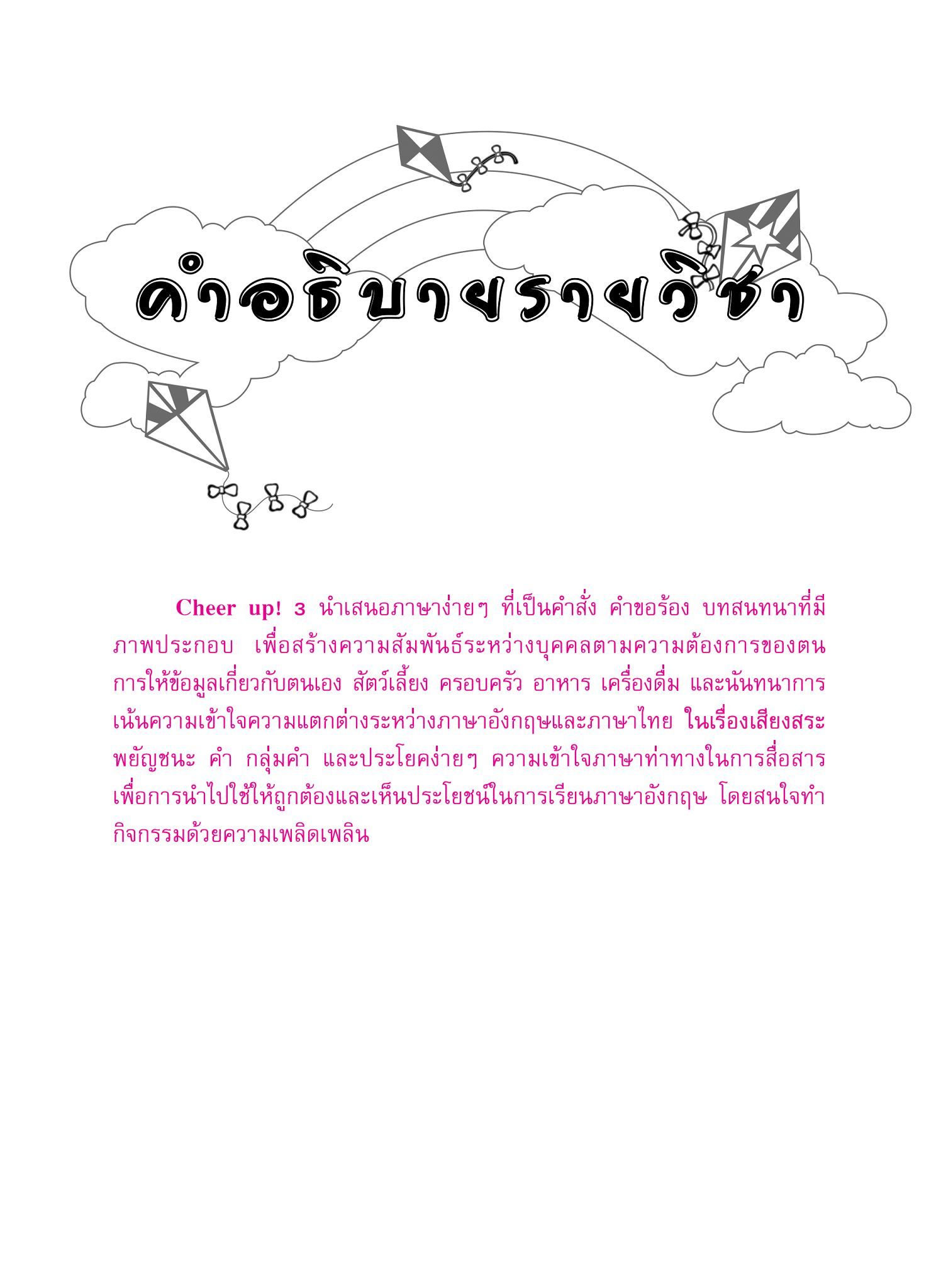 คำอธิบายรายวิชา

Cheer up! 3 นำเสนอภาษาง่ายๆ ที่เป็นคำสั่ง คำขอร้อง บทสนทนาที่มีภาพประกอบ เพื่อสร้างความสัมพันธ์ระหว่างบุคคลตามความต้องการของตน การให้ข้อมูลเกี่ยวกับตนเอง สัตว์เลี้ยง ครอบครัว อาหาร เครื่องดื่ม และนันทนาการ เน้นความเข้าใจความแตกต่างระหว่างภาษาอังกฤษและภาษาไทย ในเรื่องเสียงสระ พยัญชนะ คำ กลุ่มคำ และประโยคง่ายๆ ความเข้าใจภาษาท่าทางในการสื่อสาร เพื่อการนำไปใช้ให้ถูกต้องและเห็นประโยชน์ในการเรียนภาษาอังกฤษ โดยสนใจทำกิจกรรมด้วยความเพลิดเพลิน